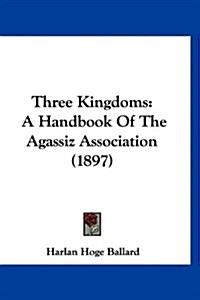 Three Kingdoms: A Handbook Of The Agassiz Association (1897)

Harlan Hoge Ballard